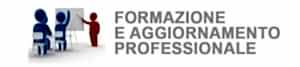 FORMAZIONE
E AGGIORNAMENTO
PROFESSIONALE